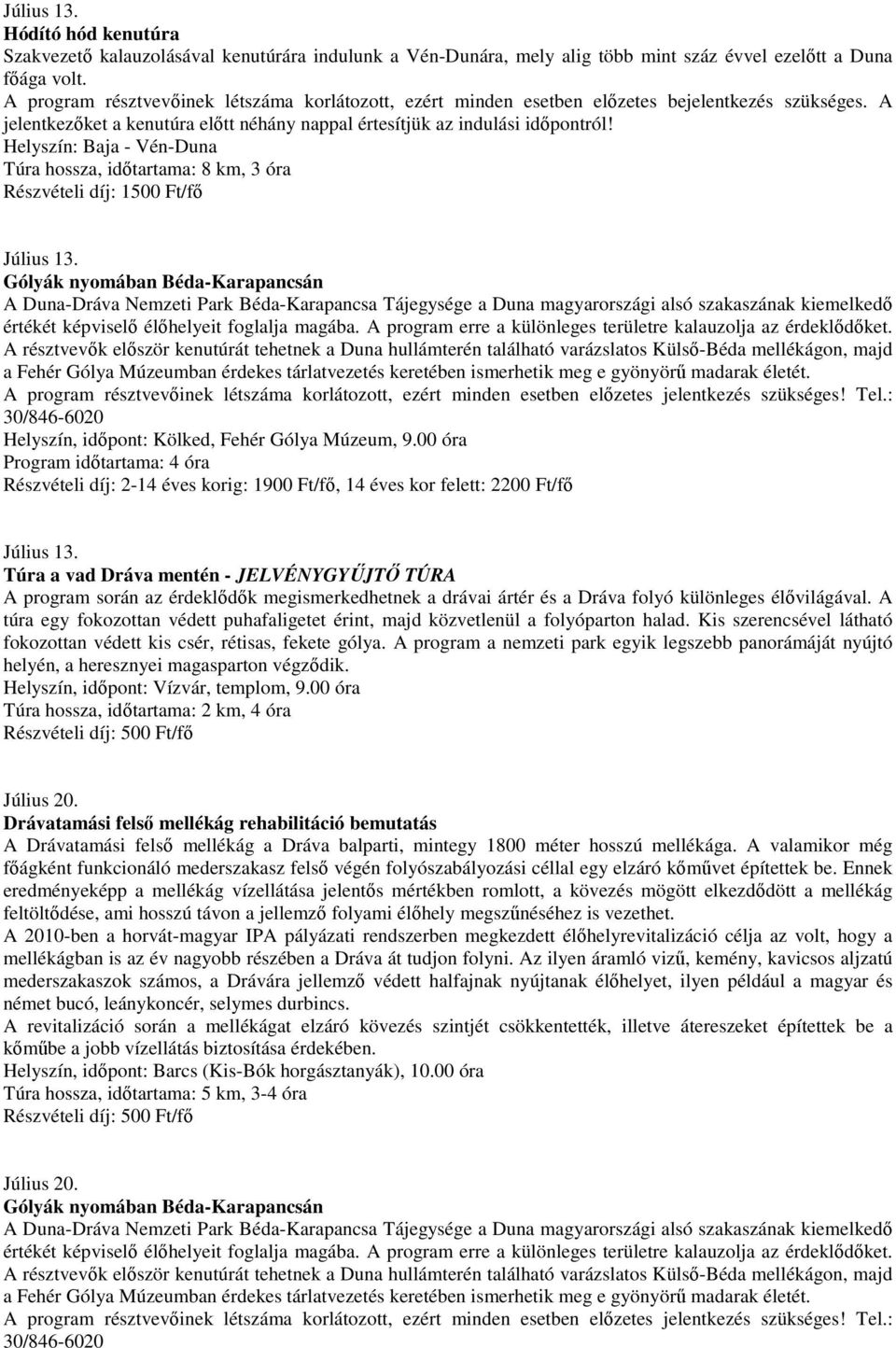 Július 13.
Hódító hód kenutúra
Szakvezető kalauzolásával kenutúrára indulunk a Vén-Dunára, mely alig több mint száz évvel ezelőtt a Duna főága volt.
A program résztvevőinek létszáma korlátozott, ezért minden esetben előzetes bejelentkezés szükséges. A jelentkezőket a kenutúra előtt néhány nappal értesítjük az indulási időpontról!
Helyszín: Baja - Vén-Duna
Túra hossza, időtartama: 8 km, 3 óra
Részvételi díj: 1500 Ft/fő

Július 13.
Gólyák nyomában Béda-Karapancsán
A Duna-Dráva Nemzeti Park Béda-Karapancsa Tájegysége a Duna magyarországi alsó szakaszának kiemelkedő értékét képviselő élőhelyeit foglalja magába. A program erre a különleges területre kalauzolja az érdeklődőket. A résztvevők először kenutúrát tehetnek a Duna hullámterén található varázslatos Külső-Béda mellékágon, majd a Fehér Gólya Múzeumban érdekes tárlatvezetés keretében ismerhetik meg e gyönyörű madarak életét.
A program résztvevőinek létszáma korlátozott, ezért minden esetben előzetes jelentkezés szükséges! Tel.: 30/846-6020
Helyszín, időpont: Kölked, Fehér Gólya Múzeum, 9.00 óra
Program időtartama: 4 óra
Részvételi díj: 2-14 éves korig: 1900 Ft/fő, 14 éves kor felett: 2200 Ft/fő

Július 13.
Túra a vad Dráva mentén - JELVÉNYGYŰJTŐ TÚRA
A program során az érdeklődők megismerkedhetnek a drávai ártér és a Dráva folyó különleges élővilágával. A túra egy fokozottan védett puhafaligetet érint, majd közvetlenül a folyóparton halad. Kis szerencsével látható fokozottan védett kis csér, rétisas, fekete gólya. A program a nemzeti park egyik legszebb panorámáját nyújtó helyén, a heresznyei magasparton végződik.
Helyszín, időpont: Vízvár, templom, 9.00 óra
Túra hossza, időtartama: 2 km, 4 óra
Részvételi díj: 500 Ft/fő

Július 20.
Drávatamási felső mellékág rehabilitáció bemutatás
A Drávatamási felső mellékág a Dráva balparti, mintegy 1800 méter hosszú mellékága. A valamikor még főágként funkcionáló mederszakasz felső végén folyószabályozási céllal egy elzáró kőművet építettek be. Ennek eredményeképp a mellékág vízellátása jelentős mértékben romlott, a kövezés mögött elkezdődött a mellékág feltöltődése, ami hosszú távon a jellemző folyami élőhely megszűnéséhez is vezethet.
A 2010-ben a horvát-magyar IPA pályázati rendszerben megkezdett élőhelyrevitalizáció célja az volt, hogy a mellékágban is az év nagyobb részében a Dráva át tudjon folyni. Az ilyen áramló vizű, kemény, kavicsos aljzatú mederszakaszok számos, a Drávára jellemző védett halfajnak nyújtanak élőhelyet, ilyen például a magyar és német bucó, leánykoncér, selymes durbincs.
A revitalizáció során a mellékágat elzáró kövezés szintjét csökkentették, illetve átereszeket építettek be a kőműbe a jobb vízellátás biztosítása érdekében.
Helyszín, időpont: Barcs (Kis-Bók horgásztanyák), 10.00 óra
Túra hossza, időtartama: 5 km, 3-4 óra
Részvételi díj: 500 Ft/fő

Július 20.
Gólyák nyomában Béda-Karapancsán
A Duna-Dráva Nemzeti Park Béda-Karapancsa Tájegysége a Duna magyarországi alsó szakaszának kiemelkedő értékét képviselő élőhelyeit foglalja magába. A program erre a különleges területre kalauzolja az érdeklődőket. A résztvevők először kenutúrát tehetnek a Duna hullámterén található varázslatos Külső-Béda mellékágon, majd a Fehér Gólya Múzeumban érdekes tárlatvezetés keretében ismerhetik meg e gyönyörű madarak életét.
A program résztvevőinek létszáma korlátozott, ezért minden esetben előzetes jelentkezés szükséges! Tel.: 30/846-6020